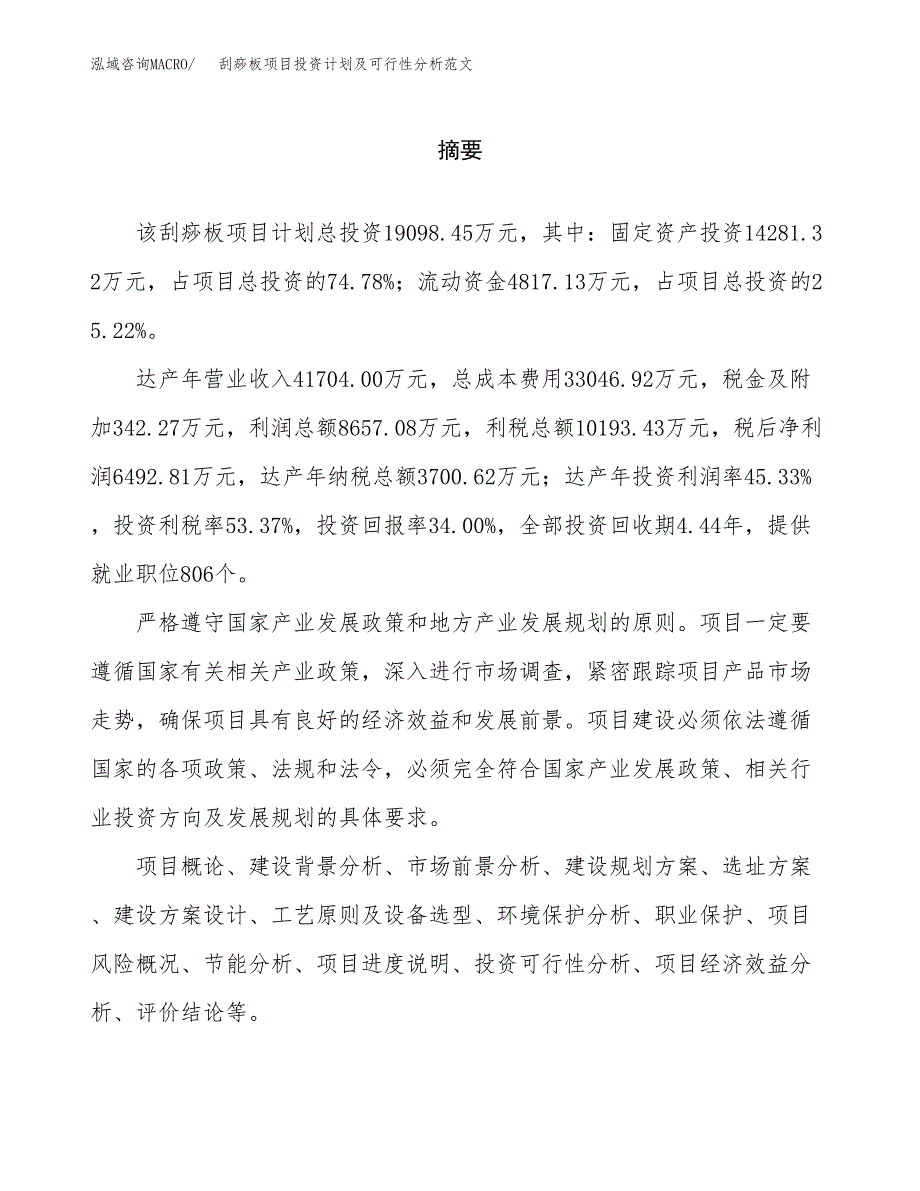 泓域咨询MACRO/　刮痧板项目投资计划及可行性分析范文

摘要

该刮痧板项目计划总投资19098.45万元，其中：固定资产投资14281.32万元，占项目总投资的74.78%；流动资金4817.13万元，占项目总投资的25.22%。

达产年营业收入41704.00万元，总成本费用33046.92万元，税金及附加342.27万元，利润总额8657.08万元，利税总额10193.43万元，税后净利润6492.81万元，达产年纳税总额3700.62万元；达产年投资利润率45.33%，投资利税率53.37%，投资回报率34.00%，全部投资回收期4.44年，提供就业职位806个。

严格遵守国家产业发展政策和地方产业发展规划的原则。项目一定要遵循国家有关相关产业政策，深入进行市场调查，紧密跟踪项目产品市场走势，确保项目具有良好的经济效益和发展前景。项目建设必须依法遵循国家的各项政策、法规和法令，必须完全符合国家产业发展政策、相关行业投资方向及发展规划的具体要求。

项目概论、建设背景分析、市场前景分析、建设规划方案、选址方案、建设方案设计、工艺原则及设备选型、环境保护分析、职业保护、项目风险概况、节能分析、项目进度说明、投资可行性分析、项目经济效益分析、评价结论等。